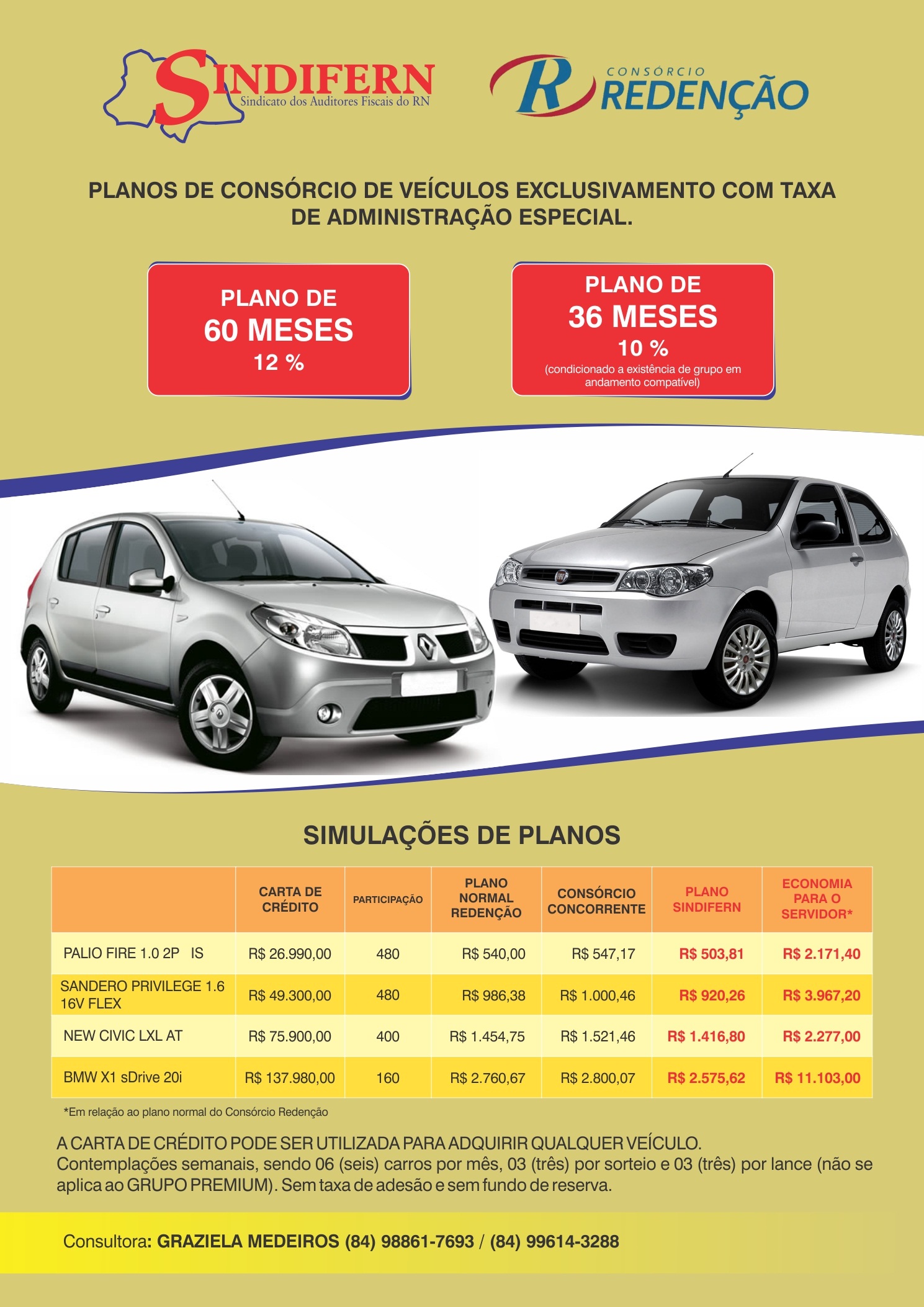 SINDIFERN
Sindicato dos Auditores Fiscais do RN

R CONSÓRCIO REDENÇÃO

PLANOS DE CONSÓRCIO DE VEÍCULOS EXCLUSIVAMENTO COM TAXA DE ADMINISTRAÇÃO ESPECIAL.

PLANO DE
60 MESES
12 %

PLANO DE
36 MESES
10 %
(condicionado a existência de grupo em andamento compatível)

SIMULAÇÕES DE PLANOS

| | CARTA DE CRÉDITO | PARTICIPAÇÃO | PLANO NORMAL REDENÇÃO | CONSÓRCIO CONCORRENTE | PLANO SINDIFERN | ECONOMIA PARA O SERVIDOR* |
|---|---|---|---|---|---|---|
| PALIO FIRE 1.0 2P IS | R$ 26.990,00 | 480 | R$ 540,00 | R$ 547,17 | R$ 503,81 | R$ 2.171,40 |
| SANDERO PRIVILEGE 1.6 16V FLEX | R$ 49.300,00 | 480 | R$ 986,38 | R$ 1.000,46 | R$ 920,26 | R$ 3.967,20 |
| NEW CIVIC LXL AT | R$ 75.900,00 | 400 | R$ 1.454,75 | R$ 1.521,46 | R$ 1.416,80 | R$ 2.277,00 |
| BMW X1 sDrive 20i | R$ 137.980,00 | 160 | R$ 2.760,67 | R$ 2.800,07 | R$ 2.575,62 | R$ 11.103,00 |

*Em relação ao plano normal do Consórcio Redenção

A CARTA DE CRÉDITO PODE SER UTILIZADA PARA ADQUIRIR QUALQUER VEÍCULO.
Contemplações semanais, sendo 06 (seis) carros por mês, 03 (três) por sorteio e 03 (três) por lance (não se aplica ao GRUPO PREMIUM). Sem taxa de adesão e sem fundo de reserva.

Consultora: GRAZIELA MEDEIROS (84) 98861-7693 / (84) 99614-3288